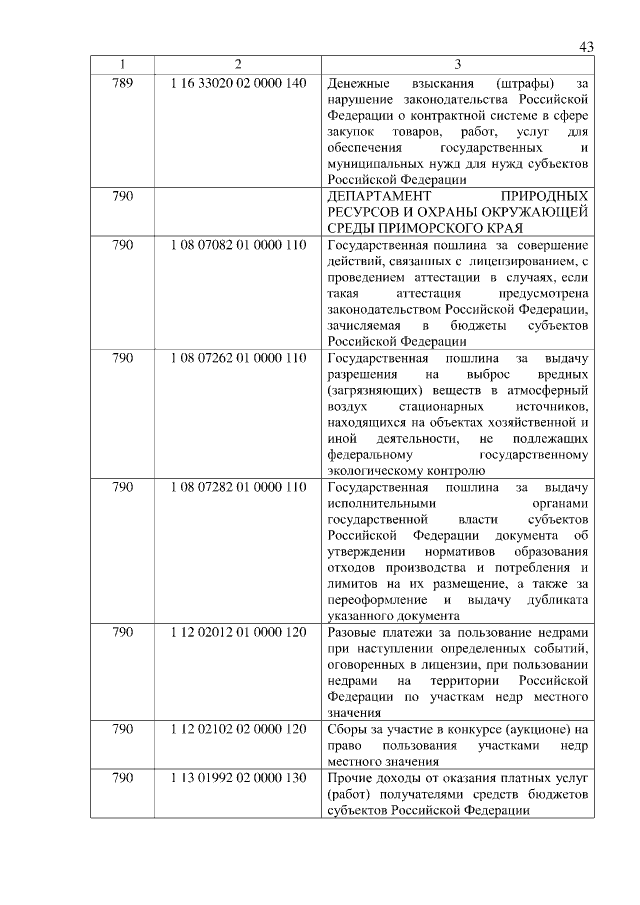 43

| 1 | 2 | 3 |
|---|---|---|
| 789 | 1 16 33020 02 0000 140 | Денежные взыскания (штрафы) за нарушение законодательства Российской Федерации о контрактной системе в сфере закупок товаров, работ, услуг для обеспечения государственных и муниципальных нужд для нужд субъектов Российской Федерации |
| 790 | | ДЕПАРТАМЕНТ ПРИРОДНЫХ РЕСУРСОВ И ОХРАНЫ ОКРУЖАЮЩЕЙ СРЕДЫ ПРИМОРСКОГО КРАЯ |
| 790 | 1 08 07082 01 0000 110 | Государственная пошлина за совершение действий, связанных с лицензированием, с проведением аттестации в случаях, если такая аттестация предусмотрена законодательством Российской Федерации, зачисляемая в бюджеты субъектов Российской Федерации |
| 790 | 1 08 07262 01 0000 110 | Государственная пошлина за выдачу разрешения на выброс вредных (загрязняющих) веществ в атмосферный воздух стационарных источников, находящихся на объектах хозяйственной и иной деятельности, не подлежащих федеральному государственному экологическому контролю |
| 790 | 1 08 07282 01 0000 110 | Государственная пошлина за выдачу исполнительными органами государственной власти субъектов Российской Федерации документа об утверждении нормативов образования отходов производства и потребления и лимитов на их размещение, а также за переоформление и выдачу дубликата указанного документа |
| 790 | 1 12 02012 01 0000 120 | Разовые платежи за пользование недрами при наступлении определенных событий, оговоренных в лицензии, при пользовании недрами на территории Российской Федерации по участкам недр местного значения |
| 790 | 1 12 02102 02 0000 120 | Сборы за участие в конкурсе (аукционе) на право пользования участками недр местного значения |
| 790 | 1 13 01992 02 0000 130 | Прочие доходы от оказания платных услуг (работ) получателями средств бюджетов субъектов Российской Федерации |